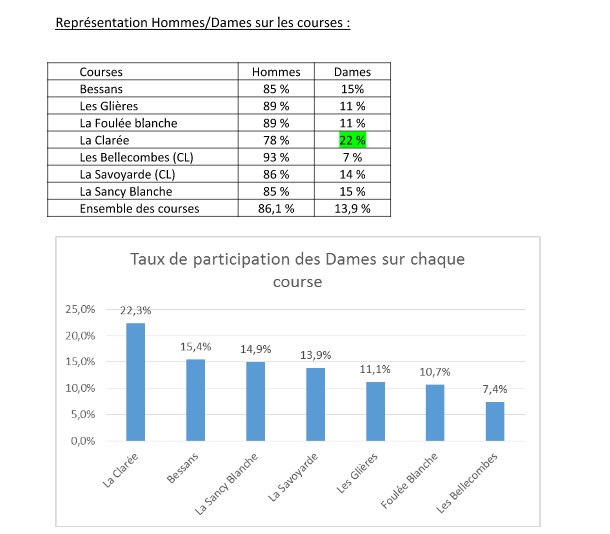 Représentation Hommes/Dames sur les courses :

| Courses | Hommes | Dames |
|---|---|---|
| Bessans | 85 % | 15% |
| Les Glières | 89 % | 11 % |
| La Foulée blanche | 89 % | 11 % |
| La Clarée | 78 % | 22 % |
| Les Bellecombes (CL) | 93 % | 7 % |
| La Savoyarde (CL) | 86 % | 14 % |
| La Sancy Blanche | 85 % | 15 % |
| Ensemble des courses | 86,1 % | 13,9 % |

Taux de participation des Dames sur chaque course

25,0%
20,0%
15,0%
10,0%
5,0%
0,0%

22,3%
15,4%
14,9%
13,9%
11,1%
10,7%
7,4%

La Clarée
Bessans
La Sancy Blanche
La Savoyarde
Les Glières
Foulée Blanche
Les Bellecombes